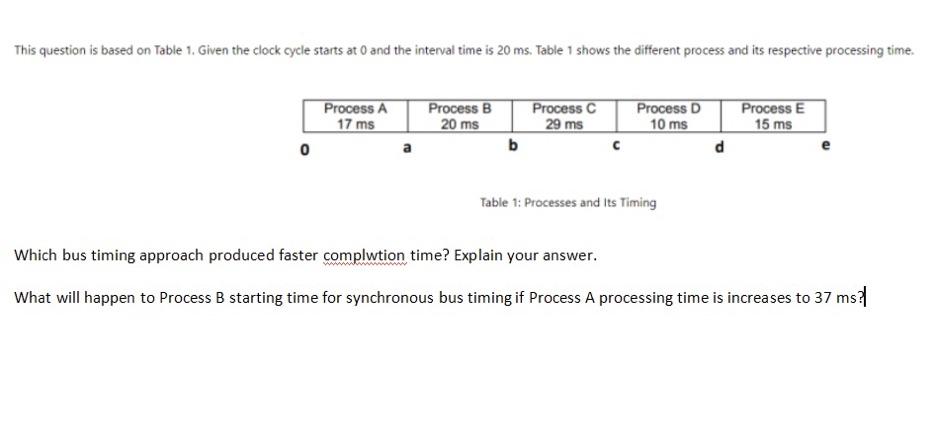 This question is based on Table 1. Given the clock cycle starts at 0 and the interval time is 20 ms. Table 1 shows the different process and its respective processing time.

| Process A 17 ms | Process B 20 ms | Process C 29 ms | Process D 10 ms | Process E 15 ms |
|---|---|---|---|---|

0 a b c d e

Table 1: Processes and Its Timing

Which bus timing approach produced faster complwtion time? Explain your answer.

What will happen to Process B starting time for synchronous bus timing if Process A processing time is increases to 37 ms?